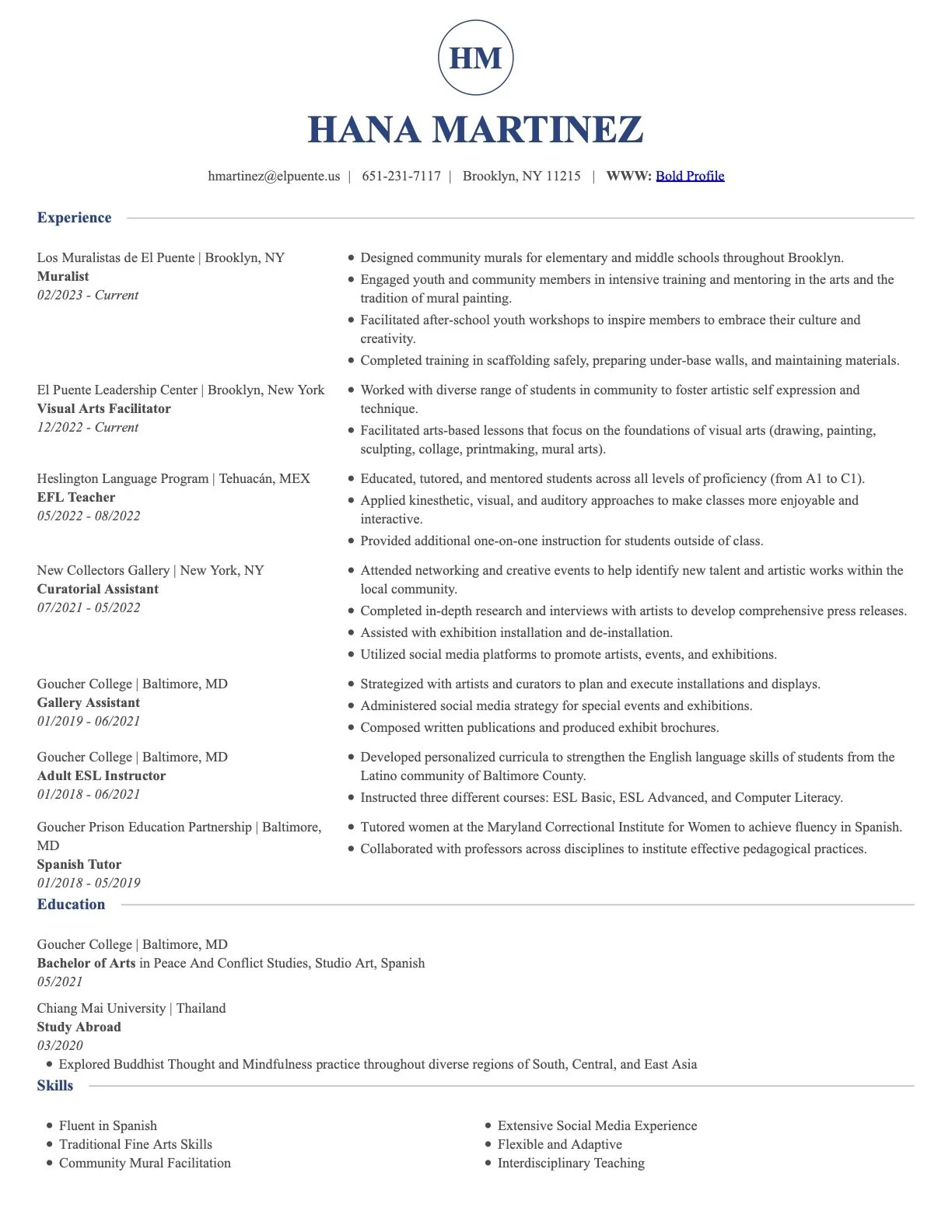 HM

HANA MARTINEZ

hmartinez@elpuente.us | 651-231-7117 | Brooklyn, NY 11215 | WWW: Bold Profile

Experience

Los Muralistas de El Puente | Brooklyn, NY
Muralist
02/2023 - Current

- Designed community murals for elementary and middle schools throughout Brooklyn.
- Engaged youth and community members in intensive training and mentoring in the arts and the tradition of mural painting.
- Facilitated after-school youth workshops to inspire members to embrace their culture and creativity.
- Completed training in scaffolding safely, preparing under-base walls, and maintaining materials.

El Puente Leadership Center | Brooklyn, New York
Visual Arts Facilitator
12/2022 - Current

- Worked with diverse range of students in community to foster artistic self expression and technique.
- Facilitated arts-based lessons that focus on the foundations of visual arts (drawing, painting, sculpting, collage, printmaking, mural arts).

Heslington Language Program | Tehuacán, MEX
EFL Teacher
05/2022 - 08/2022

- Educated, tutored, and mentored students across all levels of proficiency (from A1 to C1).
- Applied kinesthetic, visual, and auditory approaches to make classes more enjoyable and interactive.
- Provided additional one-on-one instruction for students outside of class.

New Collectors Gallery | New York, NY
Curatorial Assistant
07/2021 - 05/2022

- Attended networking and creative events to help identify new talent and artistic works within the local community.
- Completed in-depth research and interviews with artists to develop comprehensive press releases.
- Assisted with exhibition installation and de-installation.
- Utilized social media platforms to promote artists, events, and exhibitions.

Goucher College | Baltimore, MD
Gallery Assistant
01/2019 - 06/2021

- Strategized with artists and curators to plan and execute installations and displays.
- Administered social media strategy for special events and exhibitions.
- Composed written publications and produced exhibit brochures.

Goucher College | Baltimore, MD
Adult ESL Instructor
01/2018 - 06/2021

- Developed personalized curricula to strengthen the English language skills of students from the Latino community of Baltimore County.
- Instructed three different courses: ESL Basic, ESL Advanced, and Computer Literacy.

Goucher Prison Education Partnership | Baltimore, MD
Spanish Tutor
01/2018 - 05/2019

- Tutored women at the Maryland Correctional Institute for Women to achieve fluency in Spanish.
- Collaborated with professors across disciplines to institute effective pedagogical practices.

Education

Goucher College | Baltimore, MD
Bachelor of Arts in Peace And Conflict Studies, Studio Art, Spanish
05/2021

Chiang Mai University | Thailand
Study Abroad
03/2020

- Explored Buddhist Thought and Mindfulness practice throughout diverse regions of South, Central, and East Asia

Skills

- Fluent in Spanish
- Traditional Fine Arts Skills
- Community Mural Facilitation

- Extensive Social Media Experience
- Flexible and Adaptive
- Interdisciplinary Teaching